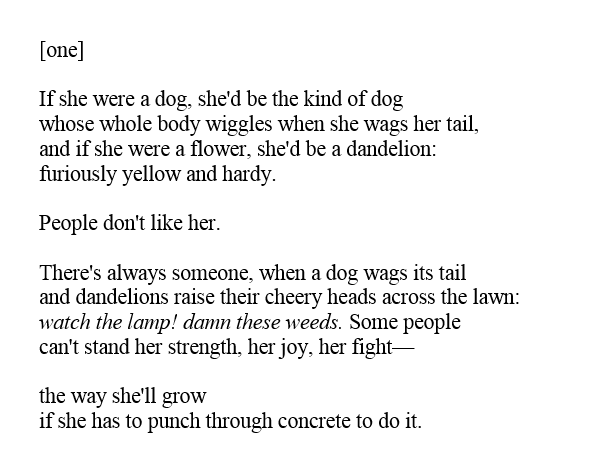 [one]

If she were a dog, she'd be the kind of dog
whose whole body wiggles when she wags her tail,
and if she were a flower, she'd be a dandelion:
furiously yellow and hardy.

People don't like her.

There's always someone, when a dog wags its tail
and dandelions raise their cheery heads across the lawn:
watch the lamp! damn these weeds. Some people
can't stand her strength, her joy, her fight—

the way she'll grow
if she has to punch through concrete to do it.